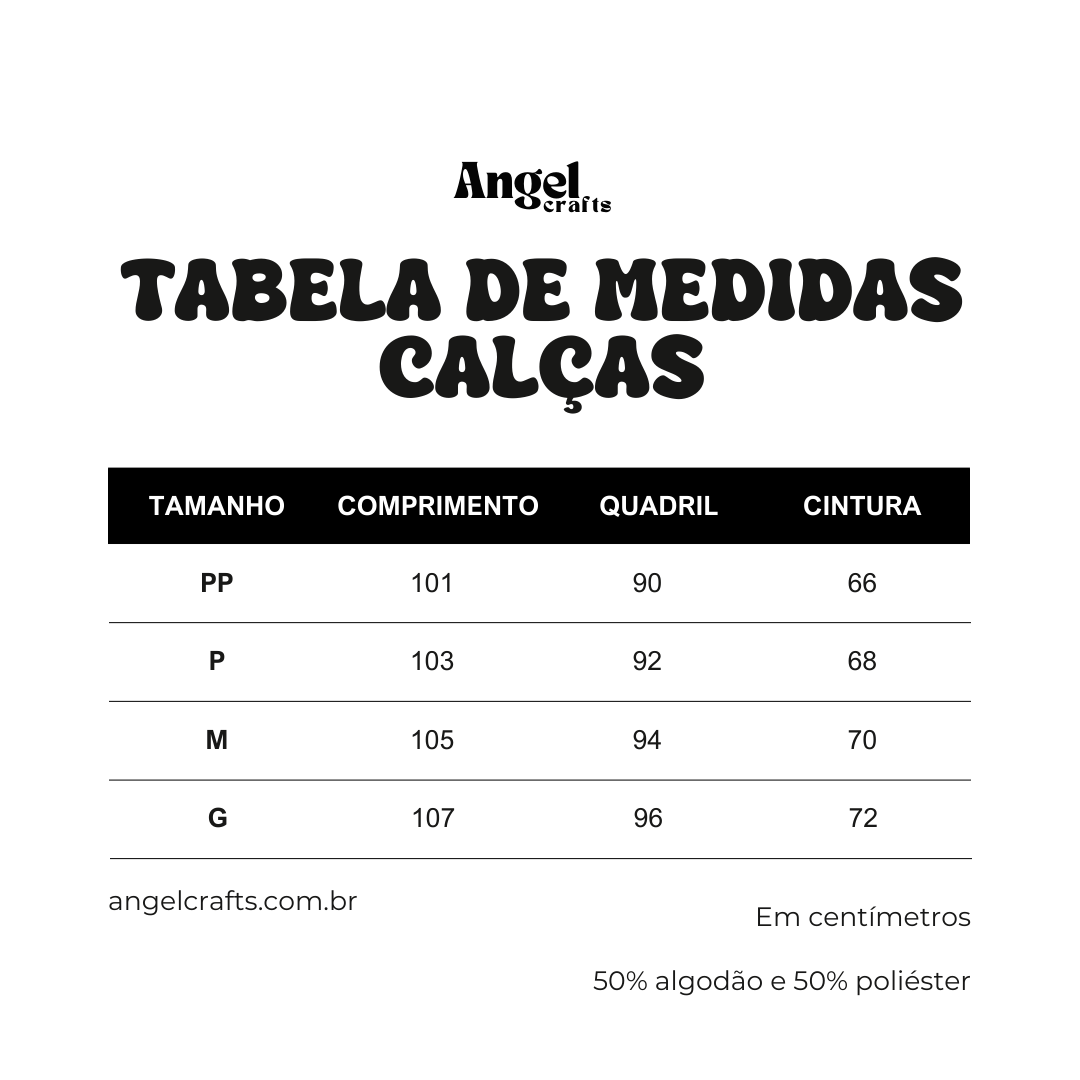 Angel crafts

TABELA DE MEDIDAS CALÇAS

| TAMANHO | COMPRIMENTO | QUADRIL | CINTURA |
|---|---|---|---|
| PP | 101 | 90 | 66 |
| P | 103 | 92 | 68 |
| M | 105 | 94 | 70 |
| G | 107 | 96 | 72 |

angelcrafts.com.br

Em centímetros

50% algodão e 50% poliéster